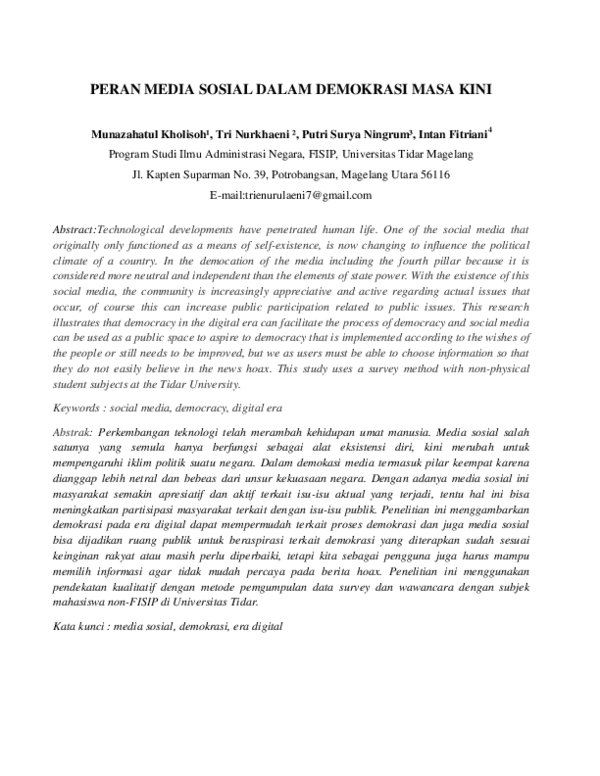 PERAN MEDIA SOSIAL DALAM DEMOKRASI MASA KINI

Munazahatul Kholisoh¹, Tri Nurkhaeni ², Putri Surya Ningrum³, Intan Fitriani⁴
Program Studi Ilmu Administrasi Negara, FISIP, Universitas Tidar Magelang
Jl. Kapten Suparman No. 39, Potrobangsan, Magelang Utara 56116
E-mail:trienurulaeni7@gmail.com

Abstract:Technological developments have penetrated human life. One of the social media that originally only functioned as a means of self-existence, is now changing to influence the political climate of a country. In the democation of the media including the fourth pillar because it is considered more neutral and independent than the elements of state power. With the existence of this social media, the community is increasingly appreciative and active regarding actual issues that occur, of course this can increase public participation related to public issues. This research illustrates that democracy in the digital era can facilitate the process of democracy and social media can be used as a public space to aspire to democracy that is implemented according to the wishes of the people or still needs to be improved, but we as users must be able to choose information so that they do not easily believe in the news hoax. This study uses a survey method with non-physical student subjects at the Tidar University.

Keywords : social media, democracy, digital era

Abstrak: Perkembangan teknologi telah merambah kehidupan umat manusia. Media sosial salah satunya yang semula hanya berfungsi sebagai alat eksistensi diri, kini merubah untuk mempengaruhi iklim politik suatu negara. Dalam demokasi media termasuk pilar keempat karena dianggap lebih netral dan bebeas dari unsur kekuasaan negara. Dengan adanya media sosial ini masyarakat semakin apresiatif dan aktif terkait isu-isu aktual yang terjadi, tentu hal ini bisa meningkatkan partisipasi masyarakat terkait dengan isu-isu publik. Penelitian ini menggambarkan demokrasi pada era digital dapat mempermudah terkait proses demokrasi dan juga media sosial bisa dijadikan ruang publik untuk beraspirasi terkait demokrasi yang diterapkan sudah sesuai keinginan rakyat atau masih perlu diperbaiki, tetapi kita sebagai pengguna juga harus mampu memilih informasi agar tidak mudah percaya pada berita hoax. Penelitian ini menggunakan pendekatan kualitatif dengan metode pemgumpulan data survey dan wawancara dengan subjek mahasiswa non-FISIP di Universitas Tidar.

Kata kunci : media sosial, demokrasi, era digital